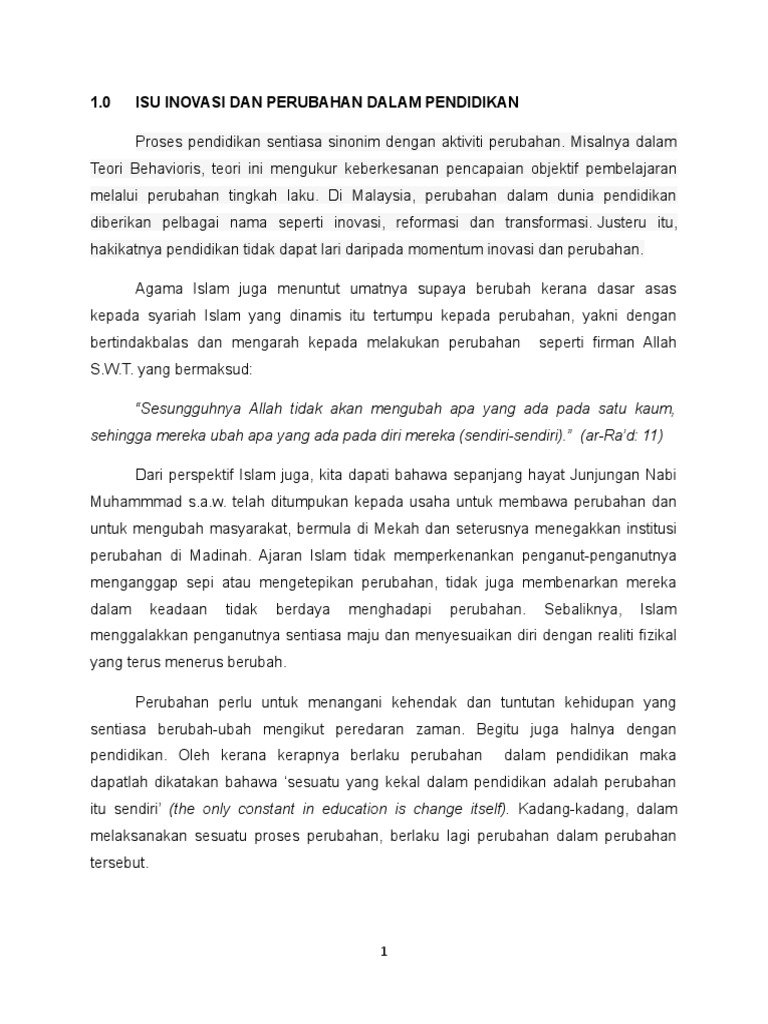 1.0 ISU INOVASI DAN PERUBAHAN DALAM PENDIDIKAN

Proses pendidikan sentiasa sinonim dengan aktiviti perubahan. Misalnya dalam Teori Behavioris, teori ini mengukur keberkesanan pencapaian objektif pembelajaran melalui perubahan tingkah laku. Di Malaysia, perubahan dalam dunia pendidikan diberikan pelbagai nama seperti inovasi, reformasi dan transformasi. Justeru itu, hakikatnya pendidikan tidak dapat lari daripada momentum inovasi dan perubahan.

Agama Islam juga menuntut umatnya supaya berubah kerana dasar asas kepada syariah Islam yang dinamis itu tertumpu kepada perubahan, yakni dengan bertindakbalas dan mengarah kepada melakukan perubahan seperti firman Allah S.W.T. yang bermaksud:

"Sesungguhnya Allah tidak akan mengubah apa yang ada pada satu kaum, sehingga mereka ubah apa yang ada pada diri mereka (sendiri-sendiri)." (ar-Ra'd: 11)

Dari perspektif Islam juga, kita dapati bahawa sepanjang hayat Junjungan Nabi Muhammmad s.a.w. telah ditumpukan kepada usaha untuk membawa perubahan dan untuk mengubah masyarakat, bermula di Mekah dan seterusnya menegakkan institusi perubahan di Madinah. Ajaran Islam tidak memperkenankan penganut-penganutnya menganggap sepi atau mengetepikan perubahan, tidak juga membenarkan mereka dalam keadaan tidak berdaya menghadapi perubahan. Sebaliknya, Islam menggalakkan penganutnya sentiasa maju dan menyesuaikan diri dengan realiti fizikal yang terus menerus berubah.

Perubahan perlu untuk menangani kehendak dan tuntutan kehidupan yang sentiasa berubah-ubah mengikut peredaran zaman. Begitu juga halnya dengan pendidikan. Oleh kerana kerapnya berlaku perubahan dalam pendidikan maka dapatlah dikatakan bahawa 'sesuatu yang kekal dalam pendidikan adalah perubahan itu sendiri' (the only constant in education is change itself). Kadang-kadang, dalam melaksanakan sesuatu proses perubahan, berlaku lagi perubahan dalam perubahan tersebut.

1